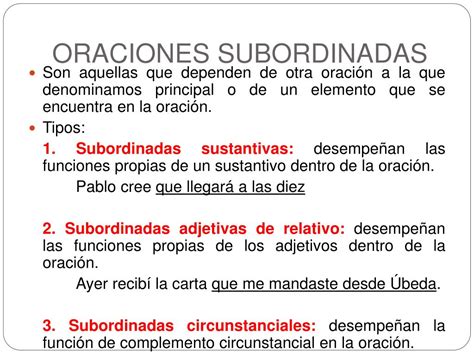 ORACIONES SUBORDINADAS

Son aquellas que dependen de otra oración a la que denominamos principal o de un elemento que se encuentra en la oración.

Tipos:

1. Subordinadas sustantivas: desempeñan las funciones propias de un sustantivo dentro de la oración.

Pablo cree que llegará a las diez

2. Subordinadas adjetivas de relativo: desempeñan las funciones propias de los adjetivos dentro de la oración.

Ayer recibí la carta que me mandaste desde Úbeda.

3. Subordinadas circunstanciales: desempeñan la función de complemento circunstancial en la oración.